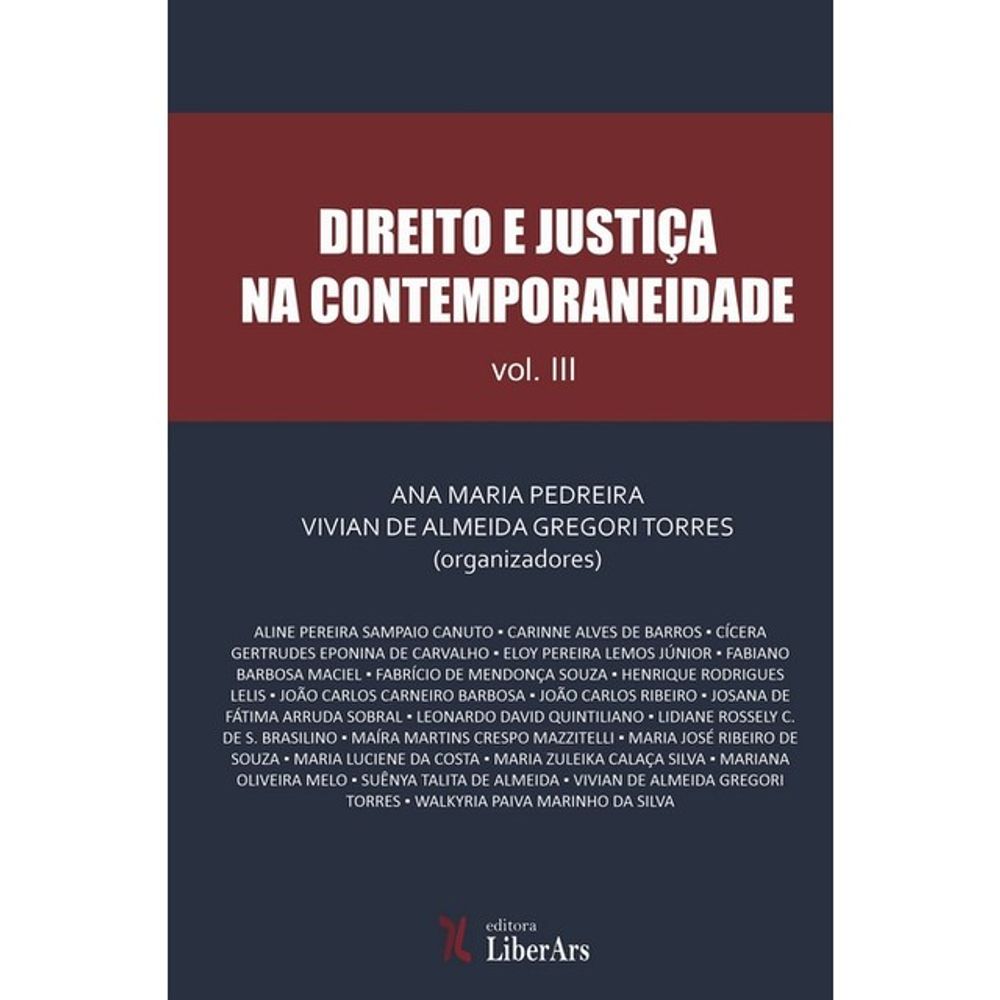 DIREITO E JUSTIÇA NA CONTEMPORANEIDADE

vol. III

ANA MARIA PEDREIRA
VIVIAN DE ALMEIDA GREGORI TORRES
(organizadores)

ALINE PEREIRA SAMPAIO CANUTO • CARINNE ALVES DE BARROS • CÍCERA GERTRUDES EPONINA DE CARVALHO • ELOY PEREIRA LEMOS JÚNIOR • FABIANO BARBOSA MACIEL • FABRÍCIO DE MENDONÇA SOUZA • HENRIQUE RODRIGUES LELIS • JOÃO CARLOS CARNEIRO BARBOSA • JOÃO CARLOS RIBEIRO • JOSANA DE FÁTIMA ARRUDA SOBRAL • LEONARDO DAVID QUINTILIANO • LIDIANE ROSSELY C. DE S. BRASILINO • MAÍRA MARTINS CRESPO MAZZITELLI • MARIA JOSÉ RIBEIRO DE SOUZA • MARIA LUCIENE DA COSTA • MARIA ZULEIKA CALAÇA SILVA • MARIANA OLIVEIRA MELO • SUÊNYA TALITA DE ALMEIDA • VIVIAN DE ALMEIDA GREGORI TORRES • WALKYRIA PAIVA MARINHO DA SILVA

editora
LiberArs